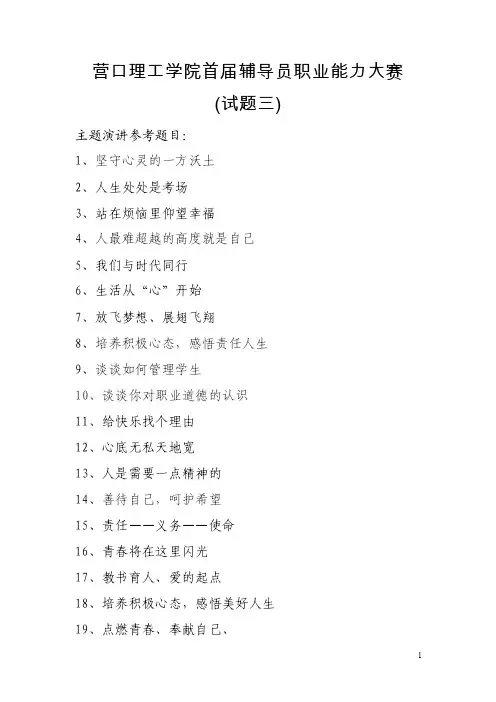 营口理工学院首届辅导员职业能力大赛

(试题三)

主题演讲参考题目:

1、坚守心灵的一方沃土

2、人生处处是考场

3、站在烦恼里仰望幸福

4、人最难超越的高度就是自己

5、我们与时代同行

6、生活从“心”开始

7、放飞梦想、展翅飞翔

8、培养积极心态,感悟责任人生

9、谈谈如何管理学生

10、谈谈你对职业道德的认识

11、给快乐找个理由

12、心底无私天地宽

13、人是需要一点精神的

14、善待自己,呵护希望

15、责任——义务——使命

16、青春将在这里闪光

17、教书育人、爱的起点

18、培养积极心态,感悟美好人生

19、点燃青春、奉献自己、

1